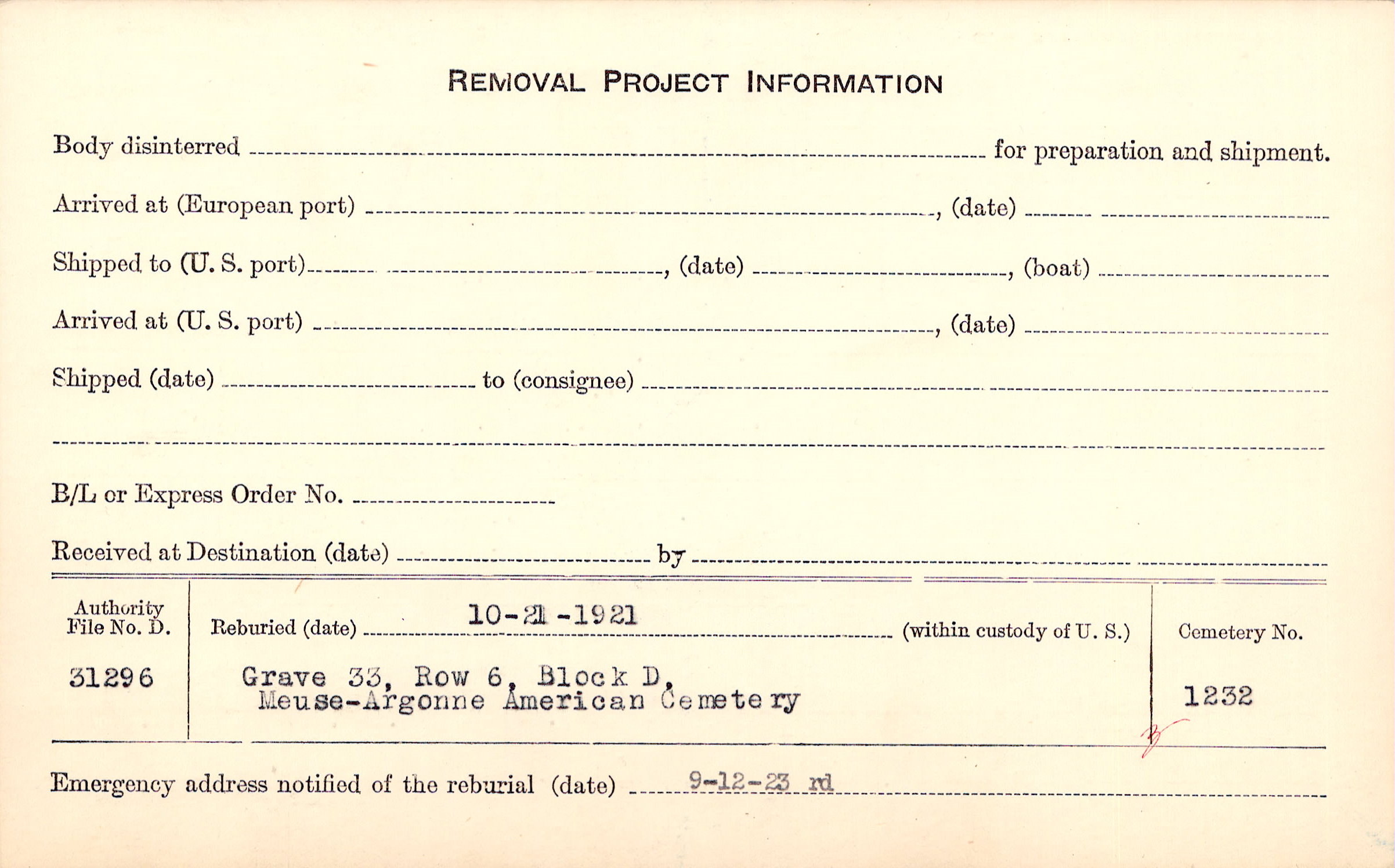 REMOVAL PROJECT INFORMATION

Body disinterred ____ for preparation and shipment.

Arrived at (European port) ____, (date) ____

Shipped to (U. S. port) ____, (date) ____, (boat) ____

Arrived at (U. S. port) ____, (date) ____

Shipped (date) ____ to (consignee) ____

____

B/L or Express Order No. ____

Received at Destination (date) ____ by ____

Authority File No. D.
31296

Reburied (date) 10-21-1921 (within custody of U. S.)

Grave 33, Row 6, Block D,
Meuse-Argonne American Cemetery

Cemetery No.
1232

Emergency address notified of the reburial (date) 9-12-23 rd